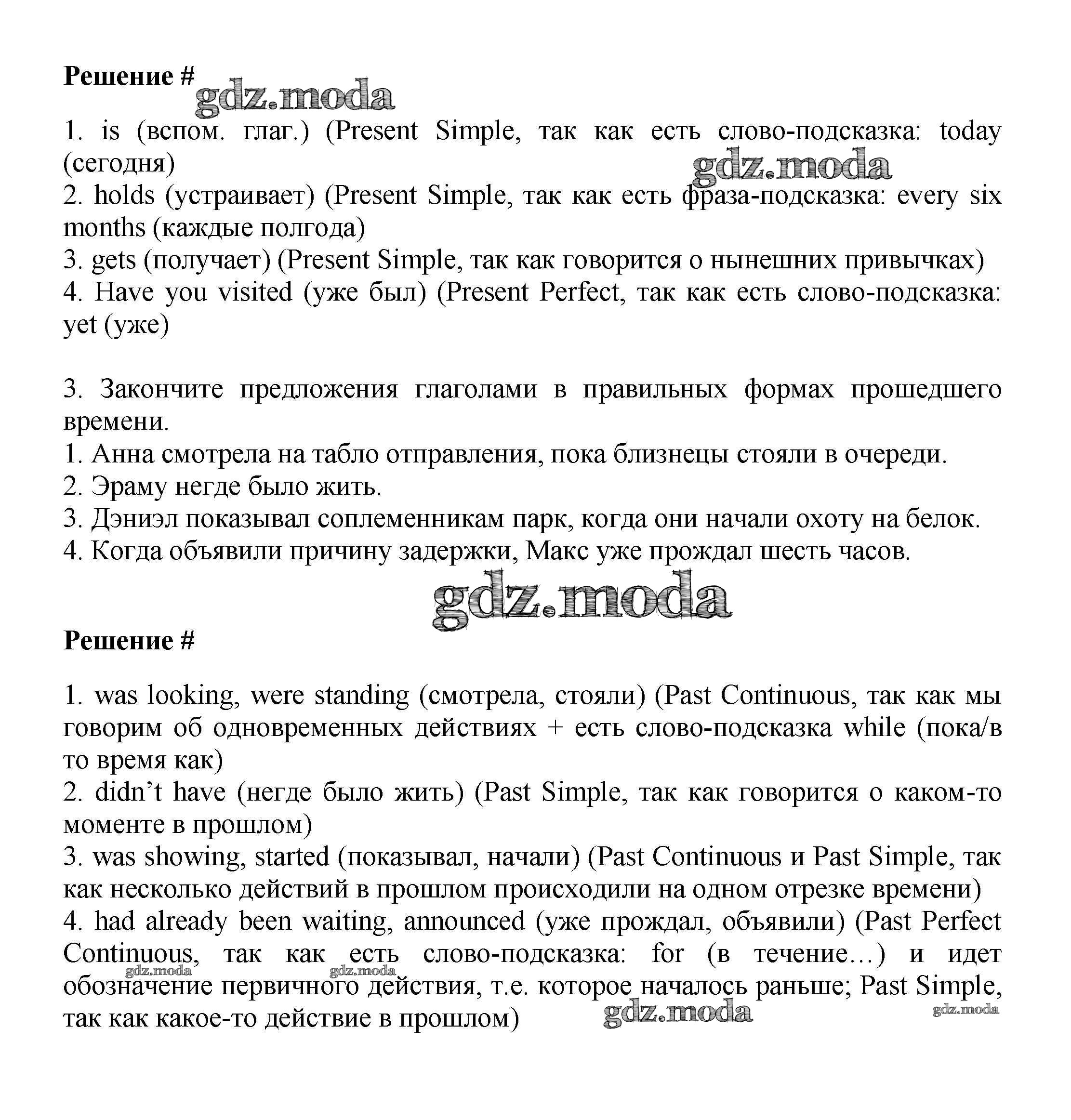 Решение #
gdz.moda

1. is (вспом. глаг.) (Present Simple, так как есть слово-подсказка: today (сегодня)
gdz.moda
2. holds (устраивает) (Present Simple, так как есть фраза-подсказка: every six months (каждые полгода)
3. gets (получает) (Present Simple, так как говорится о нынешних привычках)
4. Have you visited (уже был) (Present Perfect, так как есть слово-подсказка: yet (уже)

3. Закончите предложения глаголами в правильных формах прошедшего времени.
1. Анна смотрела на табло отправления, пока близнецы стояли в очереди.
2. Эраму негде было жить.
3. Дэниэл показывал соплеменникам парк, когда они начали охоту на белок.
4. Когда объявили причину задержки, Макс уже прождал шесть часов.
gdz.moda

Решение #

1. was looking, were standing (смотрела, стояли) (Past Continuous, так как мы говорим об одновременных действиях + есть слово-подсказка while (пока/в то время как)
2. didn't have (негде было жить) (Past Simple, так как говорится о каком-то моменте в прошлом)
3. was showing, started (показывал, начали) (Past Continuous и Past Simple, так как несколько действий в прошлом происходили на одном отрезке времени)
4. had already been waiting, announced (уже прождал, объявили) (Past Perfect Continuous, так как есть слово-подсказка: for (в течение…) и идет обозначение первичного действия, т.е. которое началось раньше; Past Simple, так как какое-то действие в прошлом)
gdz.moda gdz.moda gdz.moda gdz.moda